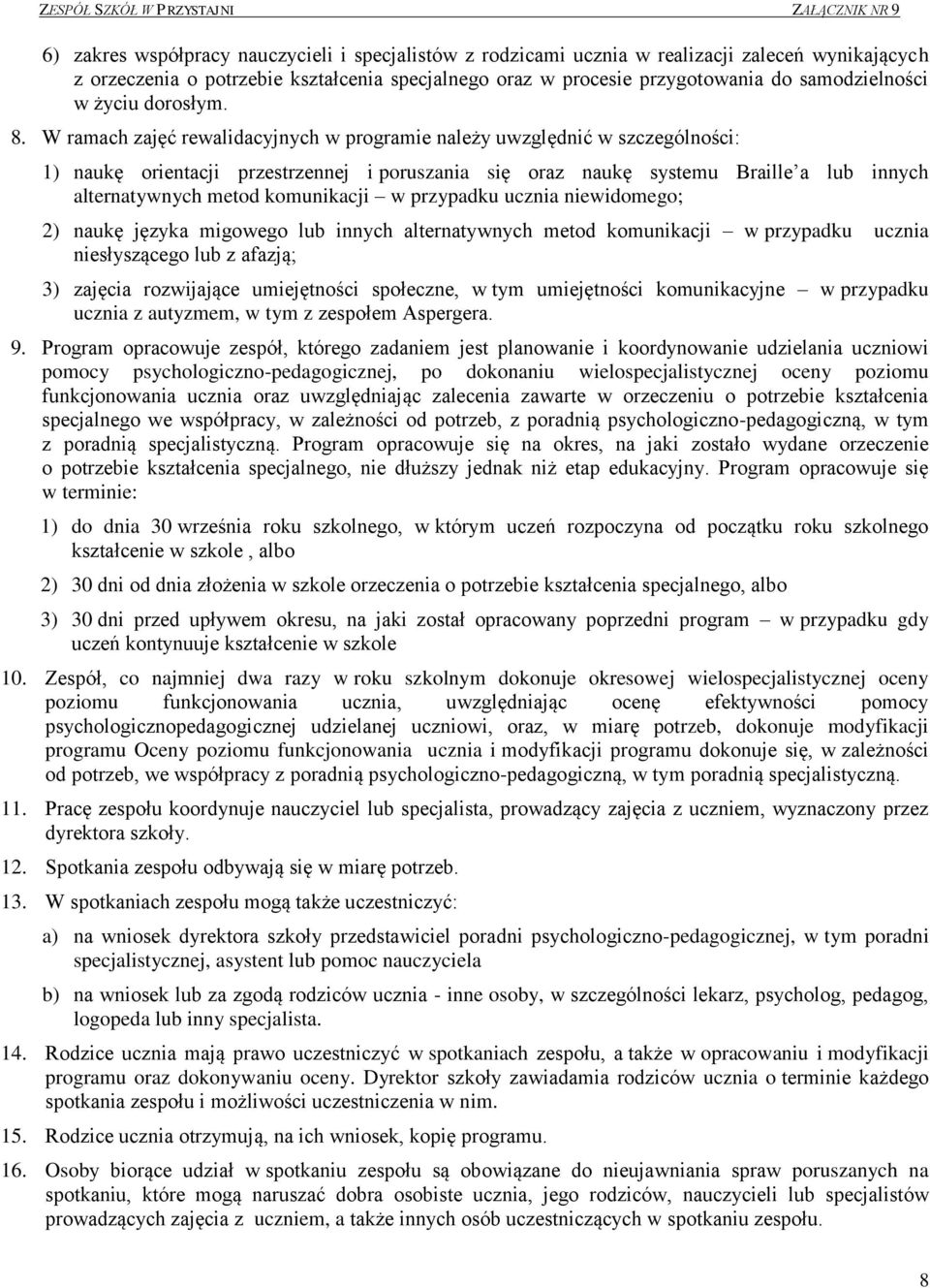 ZESPÓŁ SZKÓŁ W PRZYSTAJNI ZAŁĄCZNIK NR 9

6) zakres współpracy nauczycieli i specjalistów z rodzicami ucznia w realizacji zaleceń wynikających z orzeczenia o potrzebie kształcenia specjalnego oraz w procesie przygotowania do samodzielności w życiu dorosłym.

8. W ramach zajęć rewalidacyjnych w programie należy uwzględnić w szczególności:

1) naukę orientacji przestrzennej i poruszania się oraz naukę systemu Braille'a lub innych alternatywnych metod komunikacji – w przypadku ucznia niewidomego;

2) naukę języka migowego lub innych alternatywnych metod komunikacji – w przypadku ucznia niesłyszącego lub z afazją;

3) zajęcia rozwijające umiejętności społeczne, w tym umiejętności komunikacyjne – w przypadku ucznia z autyzmem, w tym z zespołem Aspergera.

9. Program opracowuje zespół, którego zadaniem jest planowanie i koordynowanie udzielania uczniowi pomocy psychologiczno-pedagogicznej, po dokonaniu wielospecjalistycznej oceny poziomu funkcjonowania ucznia oraz uwzględniając zalecenia zawarte w orzeczeniu o potrzebie kształcenia specjalnego we współpracy, w zależności od potrzeb, z poradnią psychologiczno-pedagogiczną, w tym z poradnią specjalistyczną. Program opracowuje się na okres, na jaki zostało wydane orzeczenie o potrzebie kształcenia specjalnego, nie dłuższy jednak niż etap edukacyjny. Program opracowuje się w terminie:

1) do dnia 30 września roku szkolnego, w którym uczeń rozpoczyna od początku roku szkolnego kształcenie w szkole , albo

2) 30 dni od dnia złożenia w szkole orzeczenia o potrzebie kształcenia specjalnego, albo

3) 30 dni przed upływem okresu, na jaki został opracowany poprzedni program – w przypadku gdy uczeń kontynuuje kształcenie w szkole

10. Zespół, co najmniej dwa razy w roku szkolnym dokonuje okresowej wielospecjalistycznej oceny poziomu funkcjonowania ucznia, uwzględniając ocenę efektywności pomocy psychologicznopedagogicznej udzielanej uczniowi, oraz, w miarę potrzeb, dokonuje modyfikacji programu Oceny poziomu funkcjonowania ucznia i modyfikacji programu dokonuje się, w zależności od potrzeb, we współpracy z poradnią psychologiczno-pedagogiczną, w tym poradnią specjalistyczną.

11. Pracę zespołu koordynuje nauczyciel lub specjalista, prowadzący zajęcia z uczniem, wyznaczony przez dyrektora szkoły.

12. Spotkania zespołu odbywają się w miarę potrzeb.

13. W spotkaniach zespołu mogą także uczestniczyć:

a) na wniosek dyrektora szkoły przedstawiciel poradni psychologiczno-pedagogicznej, w tym poradni specjalistycznej, asystent lub pomoc nauczyciela

b) na wniosek lub za zgodą rodziców ucznia - inne osoby, w szczególności lekarz, psycholog, pedagog, logopeda lub inny specjalista.

14. Rodzice ucznia mają prawo uczestniczyć w spotkaniach zespołu, a także w opracowaniu i modyfikacji programu oraz dokonywaniu oceny. Dyrektor szkoły zawiadamia rodziców ucznia o terminie każdego spotkania zespołu i możliwości uczestniczenia w nim.

15. Rodzice ucznia otrzymują, na ich wniosek, kopię programu.

16. Osoby biorące udział w spotkaniu zespołu są obowiązane do nieujawniania spraw poruszanych na spotkaniu, które mogą naruszać dobra osobiste ucznia, jego rodziców, nauczycieli lub specjalistów prowadzących zajęcia z uczniem, a także innych osób uczestniczących w spotkaniu zespołu.

8